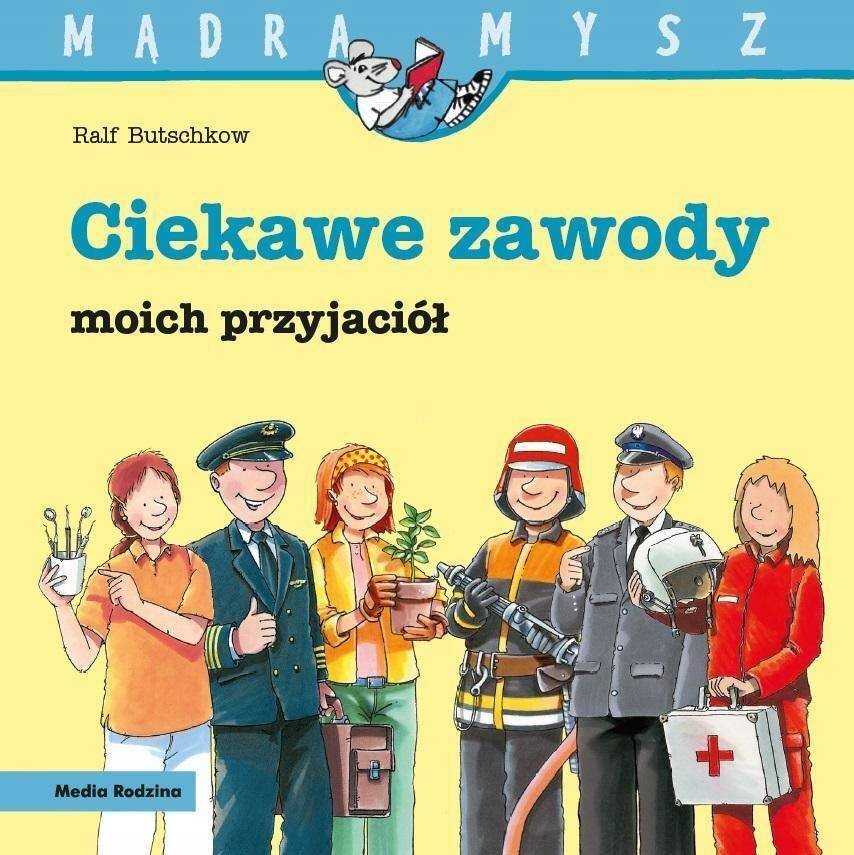 MĄDRA MYSZ

Ralf Butschkow

Ciekawe zawody

moich przyjaciół

Media Rodzina